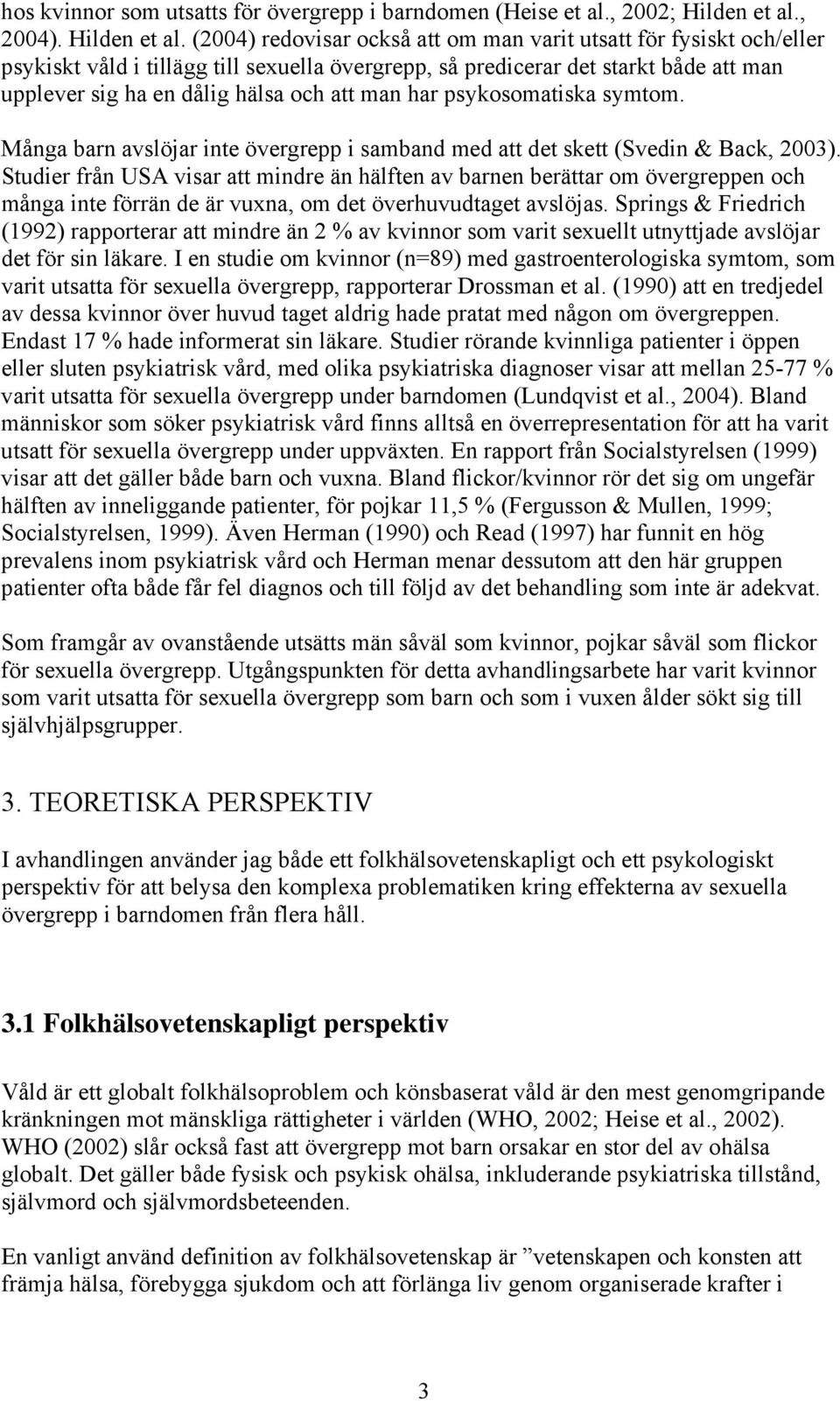 hos kvinnor som utsatts för övergrepp i barndomen (Heise et al., 2002; Hilden et al., 2004). Hilden et al. (2004) redovisar också att om man varit utsatt för fysiskt och/eller psykiskt våld i tillägg till sexuella övergrepp, så predicerar det starkt både att man upplever sig ha en dålig hälsa och att man har psykosomatiska symtom.

Många barn avslöjar inte övergrepp i samband med att det skett (Svedin & Back, 2003). Studier från USA visar att mindre än hälften av barnen berättar om övergreppen och många inte förrän de är vuxna, om det överhuvudtaget avslöjas. Springs & Friedrich (1992) rapporterar att mindre än 2 % av kvinnor som varit sexuellt utnyttjade avslöjar det för sin läkare. I en studie om kvinnor (n=89) med gastroenterologiska symtom, som varit utsatta för sexuella övergrepp, rapporterar Drossman et al. (1990) att en tredjedel av dessa kvinnor över huvud taget aldrig hade pratat med någon om övergreppen. Endast 17 % hade informerat sin läkare. Studier rörande kvinnliga patienter i öppen eller sluten psykiatrisk vård, med olika psykiatriska diagnoser visar att mellan 25-77 % varit utsatta för sexuella övergrepp under barndomen (Lundqvist et al., 2004). Bland människor som söker psykiatrisk vård finns alltså en överrepresentation för att ha varit utsatt för sexuella övergrepp under uppväxten. En rapport från Socialstyrelsen (1999) visar att det gäller både barn och vuxna. Bland flickor/kvinnor rör det sig om ungefär hälften av inneliggande patienter, för pojkar 11,5 % (Fergusson & Mullen, 1999; Socialstyrelsen, 1999). Även Herman (1990) och Read (1997) har funnit en hög prevalens inom psykiatrisk vård och Herman menar dessutom att den här gruppen patienter ofta både får fel diagnos och till följd av det behandling som inte är adekvat.

Som framgår av ovanstående utsätts män såväl som kvinnor, pojkar såväl som flickor för sexuella övergrepp. Utgångspunkten för detta avhandlingsarbete har varit kvinnor som varit utsatta för sexuella övergrepp som barn och som i vuxen ålder sökt sig till självhjälpsgrupper.

3. TEORETISKA PERSPEKTIV

I avhandlingen använder jag både ett folkhälsovetenskapligt och ett psykologiskt perspektiv för att belysa den komplexa problematiken kring effekterna av sexuella övergrepp i barndomen från flera håll.

3.1 Folkhälsovetenskapligt perspektiv

Våld är ett globalt folkhälsoproblem och könsbaserat våld är den mest genomgripande kränkningen mot mänskliga rättigheter i världen (WHO, 2002; Heise et al., 2002). WHO (2002) slår också fast att övergrepp mot barn orsakar en stor del av ohälsa globalt. Det gäller både fysisk och psykisk ohälsa, inkluderande psykiatriska tillstånd, självmord och självmordsbeteenden.

En vanligt använd definition av folkhälsovetenskap är ”vetenskapen och konsten att främja hälsa, förebygga sjukdom och att förlänga liv genom organiserade krafter i

3